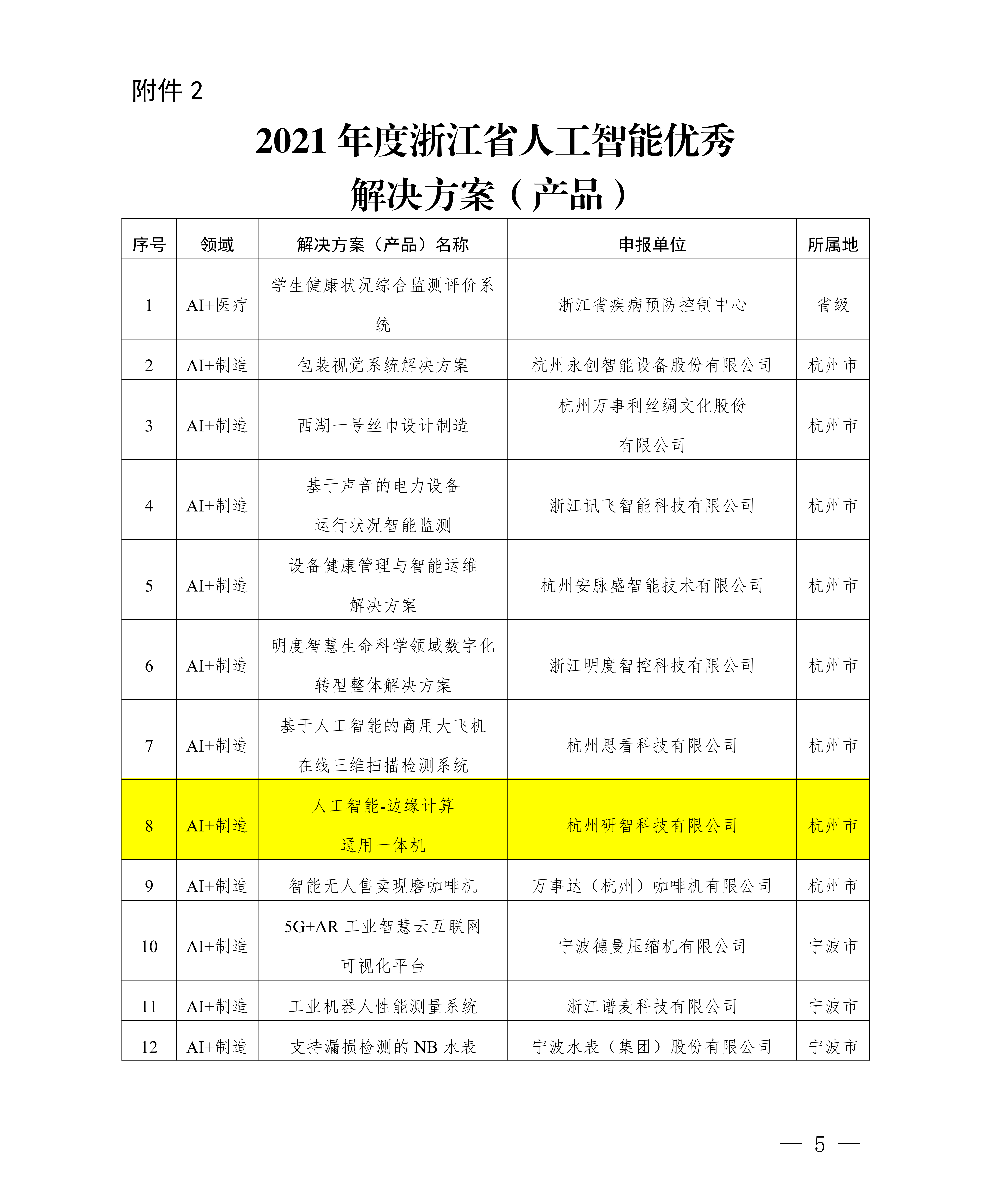 附件 2

2021 年度浙江省人工智能优秀解决方案（产品）

| 序号 | 领域 | 解决方案（产品）名称 | 申报单位 | 所属地 |
|---|---|---|---|---|
| 1 | AI+医疗 | 学生健康状况综合监测评价系统 | 浙江省疾病预防控制中心 | 省级 |
| 2 | AI+制造 | 包装视觉系统解决方案 | 杭州永创智能设备股份有限公司 | 杭州市 |
| 3 | AI+制造 | 西湖一号丝巾设计制造 | 杭州万事利丝绸文化股份有限公司 | 杭州市 |
| 4 | AI+制造 | 基于声音的电力设备运行状况智能监测 | 浙江讯飞智能科技有限公司 | 杭州市 |
| 5 | AI+制造 | 设备健康管理与智能运维解决方案 | 杭州安脉盛智能技术有限公司 | 杭州市 |
| 6 | AI+制造 | 明度智慧生命科学领域数字化转型整体解决方案 | 浙江明度智控科技有限公司 | 杭州市 |
| 7 | AI+制造 | 基于人工智能的商用大飞机在线三维扫描检测系统 | 杭州思看科技有限公司 | 杭州市 |
| 8 | AI+制造 | 人工智能-边缘计算通用一体机 | 杭州研智科技有限公司 | 杭州市 |
| 9 | AI+制造 | 智能无人售卖现磨咖啡机 | 万事达（杭州）咖啡机有限公司 | 杭州市 |
| 10 | AI+制造 | 5G+AR 工业智慧云互联网可视化平台 | 宁波德曼压缩机有限公司 | 宁波市 |
| 11 | AI+制造 | 工业机器人性能测量系统 | 浙江谱麦科技有限公司 | 宁波市 |
| 12 | AI+制造 | 支持漏损检测的 NB 水表 | 宁波水表（集团）股份有限公司 | 宁波市 |

— 5 —